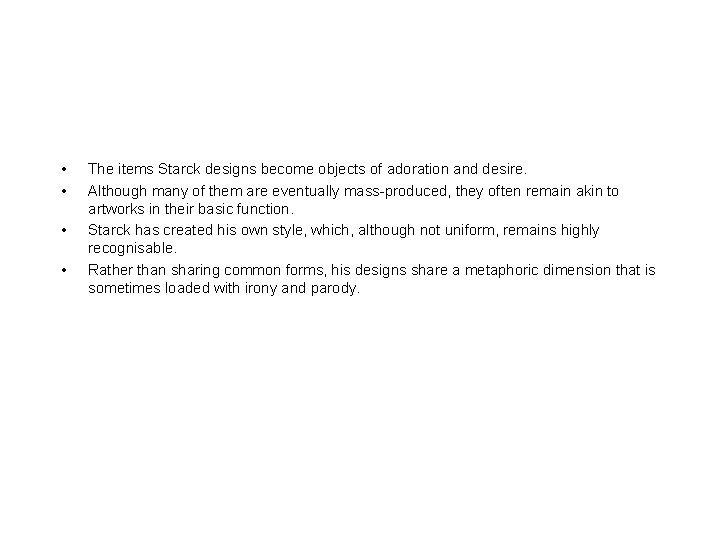 • The items Starck designs become objects of adoration and desire.
• Although many of them are eventually mass-produced, they often remain akin to artworks in their basic function.
• Starck has created his own style, which, although not uniform, remains highly recognisable.
• Rather than sharing common forms, his designs share a metaphoric dimension that is sometimes loaded with irony and parody.